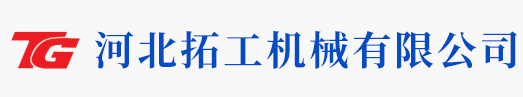 TG 河北拓工机械有限公司